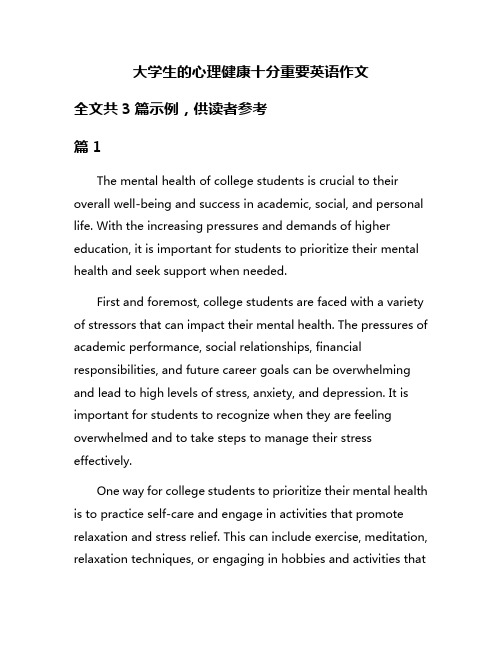 大学生的心理健康十分重要英语作文

全文共 3 篇示例，供读者参考

篇 1

The mental health of college students is crucial to their overall well-being and success in academic, social, and personal life. With the increasing pressures and demands of higher education, it is important for students to prioritize their mental health and seek support when needed.

First and foremost, college students are faced with a variety of stressors that can impact their mental health. The pressures of academic performance, social relationships, financial responsibilities, and future career goals can be overwhelming and lead to high levels of stress, anxiety, and depression. It is important for students to recognize when they are feeling overwhelmed and to take steps to manage their stress effectively.

One way for college students to prioritize their mental health is to practice self-care and engage in activities that promote relaxation and stress relief. This can include exercise, meditation, relaxation techniques, or engaging in hobbies and activities that